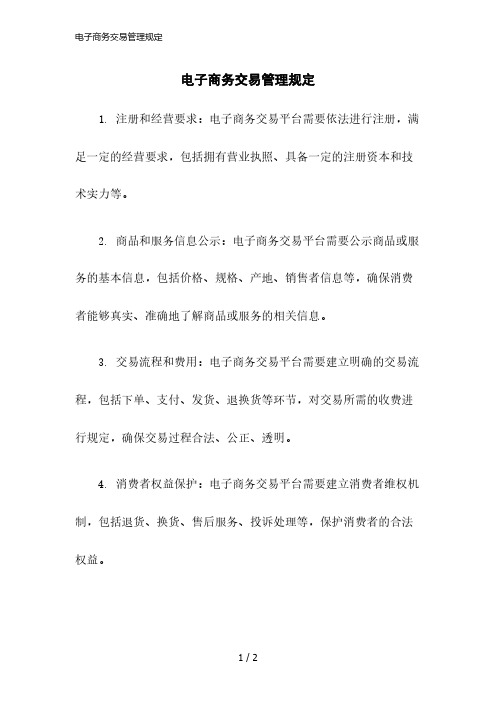 电子商务交易管理规定

电子商务交易管理规定

1. 注册和经营要求：电子商务交易平台需要依法进行注册，满足一定的经营要求，包括拥有营业执照、具备一定的注册资本和技术实力等。

2. 商品和服务信息公示：电子商务交易平台需要公示商品或服务的基本信息，包括价格、规格、产地、销售者信息等，确保消费者能够真实、准确地了解商品或服务的相关信息。

3. 交易流程和费用：电子商务交易平台需要建立明确的交易流程，包括下单、支付、发货、退换货等环节，对交易所需的收费进行规定，确保交易过程合法、公正、透明。

4. 消费者权益保护：电子商务交易平台需要建立消费者维权机制，包括退货、换货、售后服务、投诉处理等，保护消费者的合法权益。

1 / 2